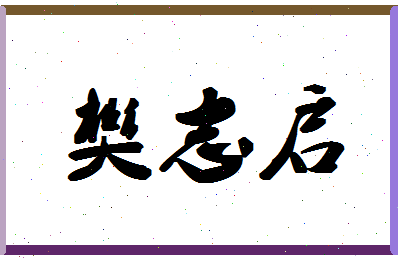 樊志启